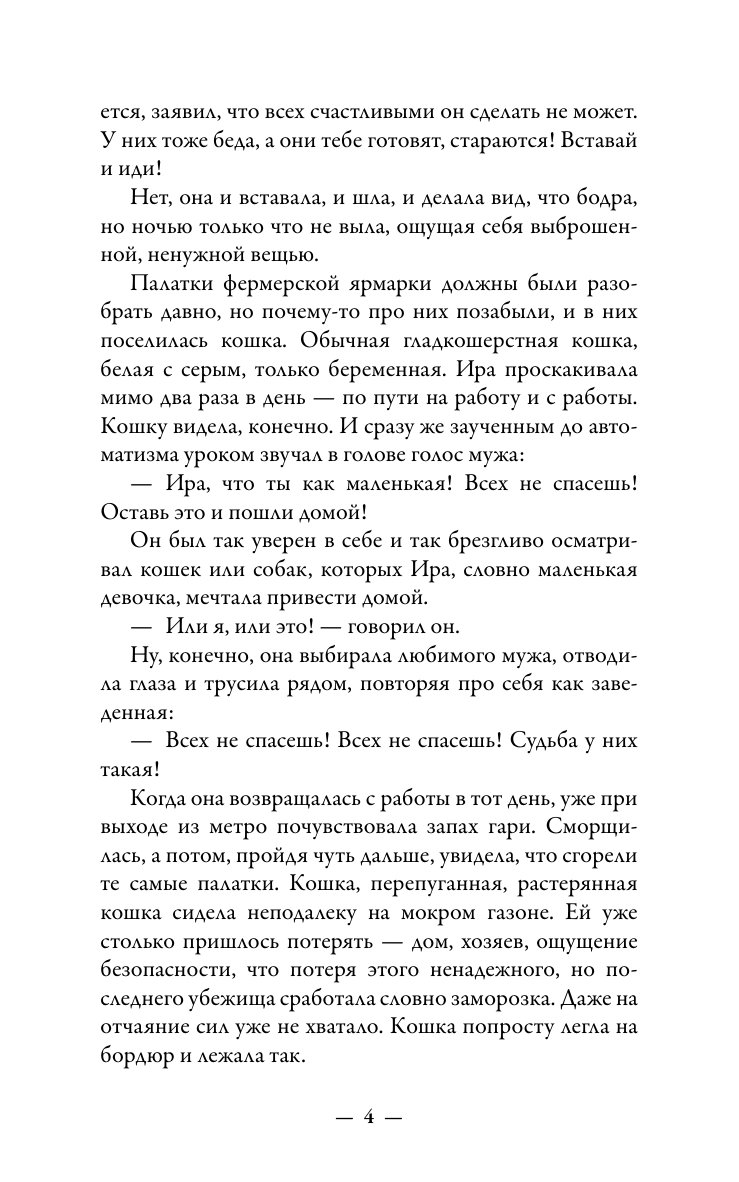 ется, заявил, что всех счастливыми он сделать не может. У них тоже беда, а они тебе готовят, стараются! Вставай и иди!

Нет, она и вставала, и шла, и делала вид, что бодра, но ночью только что не выла, ощущая себя выброшенной, ненужной вещью.

Палатки фермерской ярмарки должны были разобрать давно, но почему-то про них позабыли, и в них поселилась кошка. Обычная гладкошерстная кошка, белая с серым, только беременная. Ира проскакивала мимо два раза в день — по пути на работу и с работы. Кошку видела, конечно. И сразу же заученным до автоматизма уроком звучал в голове голос мужа:

— Ира, что ты как маленькая! Всех не спасешь! Оставь это и пошли домой!

Он был так уверен в себе и так брезгливо осматривал кошек или собак, которых Ира, словно маленькая девочка, мечтала привести домой.

— Или я, или это! — говорил он.

Ну, конечно, она выбирала любимого мужа, отводила глаза и трусила рядом, повторяя про себя как заведенная:

— Всех не спасешь! Всех не спасешь! Судьба у них такая!

Когда она возвращалась с работы в тот день, уже при выходе из метро почувствовала запах гари. Сморщилась, а потом, пройдя чуть дальше, увидела, что сгорели те самые палатки. Кошка, перепуганная, растерянная кошка сидела неподалеку на мокром газоне. Ей уже столько пришлось потерять — дом, хозяев, ощущение безопасности, что потеря этого ненадежного, но последнего убежища сработала словно заморозка. Даже на отчаяние сил уже не хватало. Кошка попросту легла на бордюр и лежала так.

— 4 —